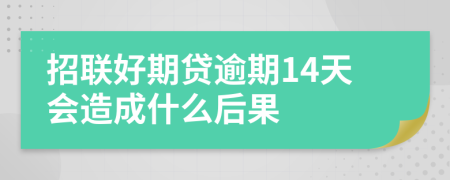 招联好期贷逾期14天会造成什么后果